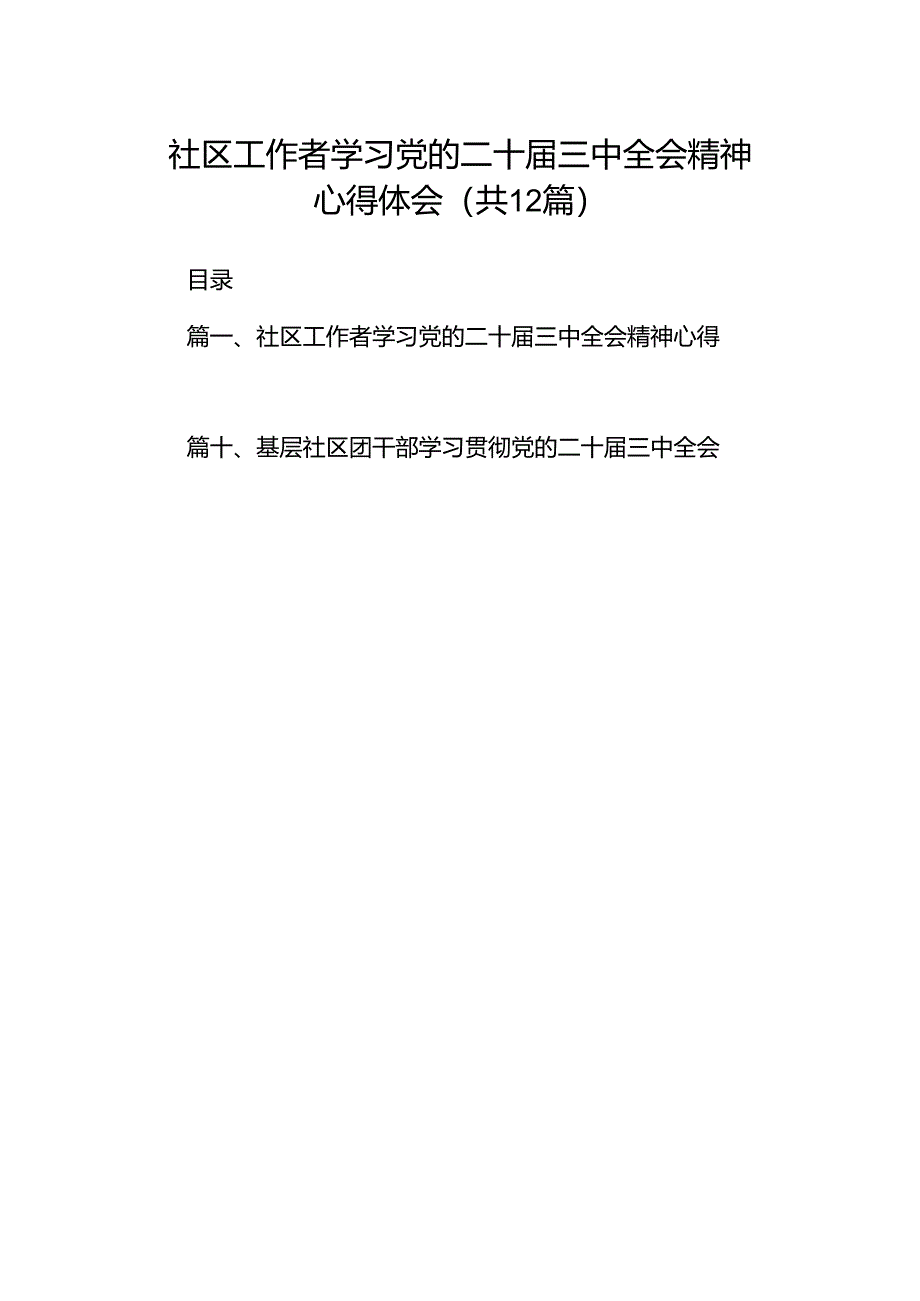 社区工作者学习党的二十届三中全会精神心得体会（共12篇）

目录

篇一、社区工作者学习党的二十届三中全会精神心得

篇十、基层社区团干部学习贯彻党的二十届三中全会